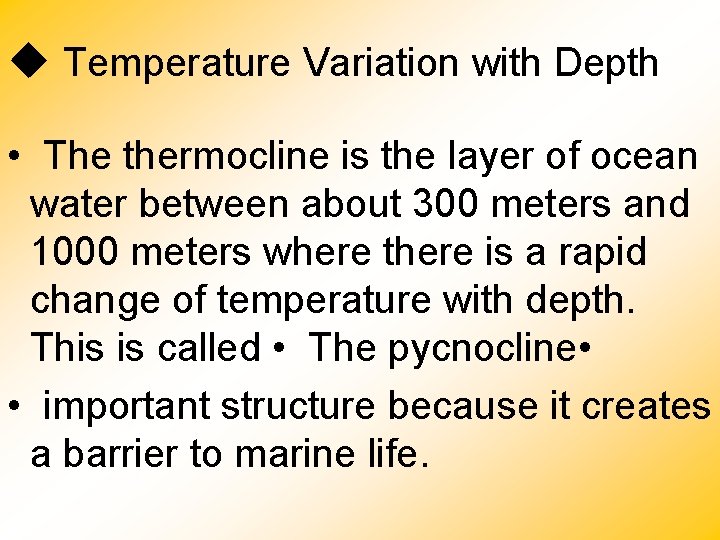 ◆ Temperature Variation with Depth

• The thermocline is the layer of ocean water between about 300 meters and 1000 meters where there is a rapid change of temperature with depth. This is called • The pycnocline•

• important structure because it creates a barrier to marine life.